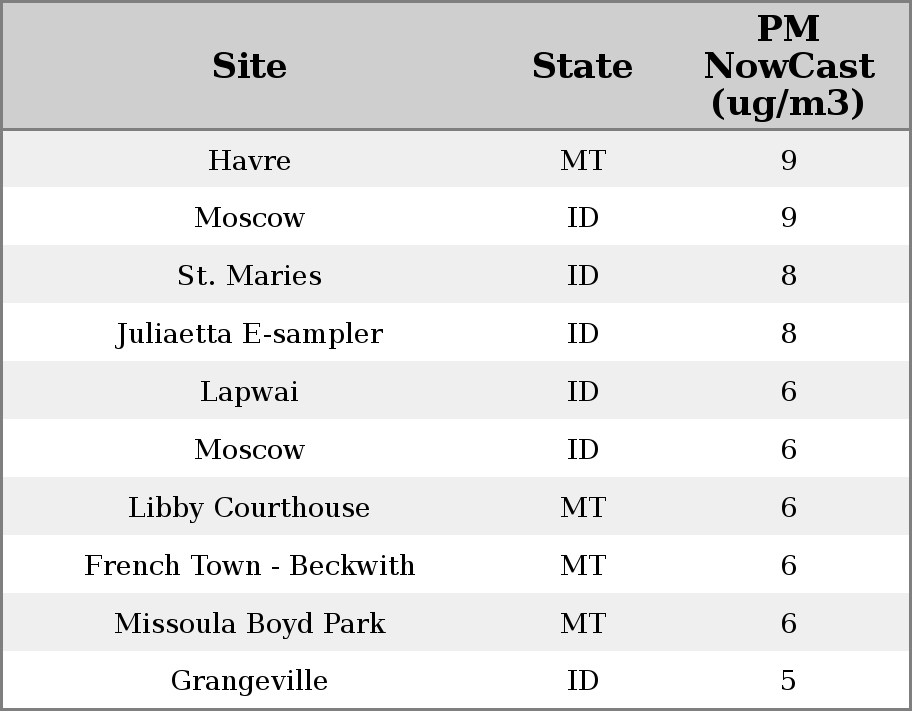 | Site | State | PM NowCast (ug/m3) |
|---|---|---|
| Havre | MT | 9 |
| Moscow | ID | 9 |
| St. Maries | ID | 8 |
| Juliaetta E-sampler | ID | 8 |
| Lapwai | ID | 6 |
| Moscow | ID | 6 |
| Libby Courthouse | MT | 6 |
| French Town - Beckwith | MT | 6 |
| Missoula Boyd Park | MT | 6 |
| Grangeville | ID | 5 |